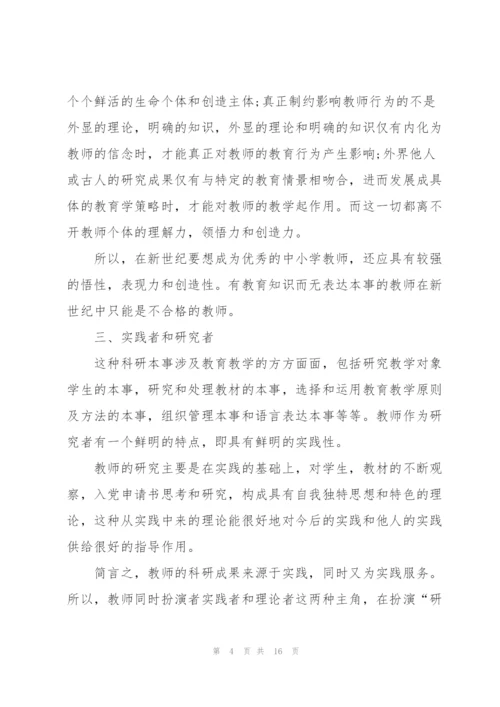 个个鲜活的生命个体和创造主体;真正制约影响教师行为的不是外显的理论，明确的知识，外显的理论和明确的知识仅有内化为教师的信念时，才能真正对教师的教育行为产生影响;外界他人或古人的研究成果仅有与特定的教育情景相吻合，进而发展成具体的教育学策略时，才能对教师的教学起作用。而这一切都离不开教师个体的理解力，领悟力和创造力。

所以，在新世纪要想成为优秀的中小学教师，还应具有较强的悟性，表现力和创造性。有教育知识而无表达本事的教师在新世纪中只能是不合格的教师。

三、实践者和研究者

这种科研本事涉及教育教学的方方面面，包括研究教学对象学生的本事，研究和处理教材的本事，选择和运用教育教学原则及方法的本事，组织管理本事和语言表达本事等等。教师作为研究者有一个鲜明的特点，即具有鲜明的实践性。

教师的研究主要是在实践的基础上，对学生，教材的不断观察，入党申请书思考和研究，构成具有自我独特思想和特色的理论，这种从实践中来的理论能很好地对今后的实践和他人的实践供给很好的指导作用。

简言之，教师的科研成果来源于实践，同时又为实践服务。所以，教师同时扮演者实践者和理论者这两种主角，在扮演“研

第 4 页 共 16 页